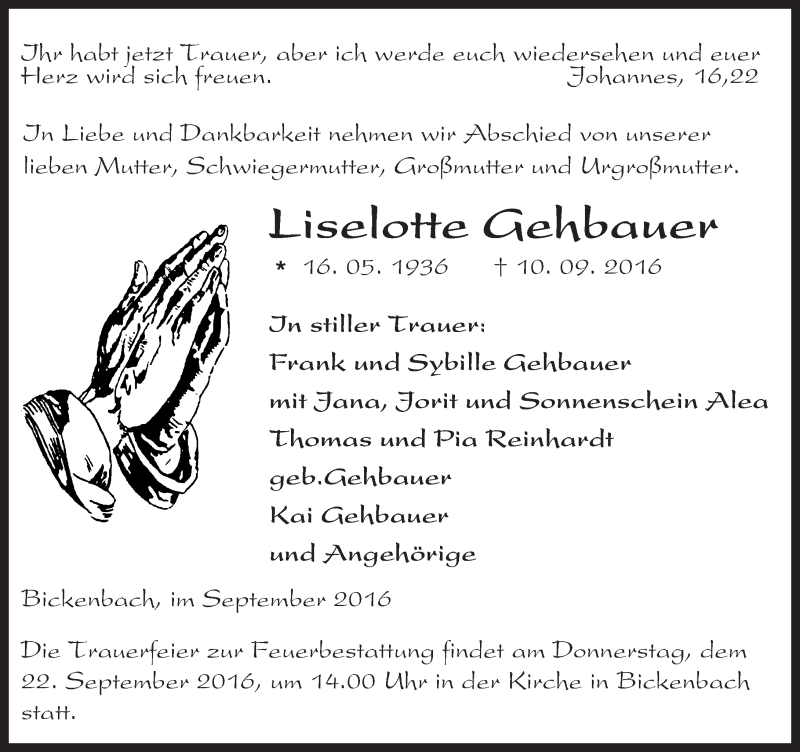 Ihr habt jetzt Trauer, aber ich werde euch wiedersehen und euer Herz wird sich freuen. Johannes, 16,22

In Liebe und Dankbarkeit nehmen wir Abschied von unserer lieben Mutter, Schwiegermutter, Großmutter und Urgroßmutter.

Liselotte Gehbauer

* 16. 05. 1936 † 10. 09. 2016

In stiller Trauer:
Frank und Sybille Gehbauer
mit Jana, Jorit und Sonnenschein Alea
Thomas und Pia Reinhardt
geb.Gehbauer
Kai Gehbauer
und Angehörige

Bickenbach, im September 2016

Die Trauerfeier zur Feuerbestattung findet am Donnerstag, dem 22. September 2016, um 14.00 Uhr in der Kirche in Bickenbach statt.